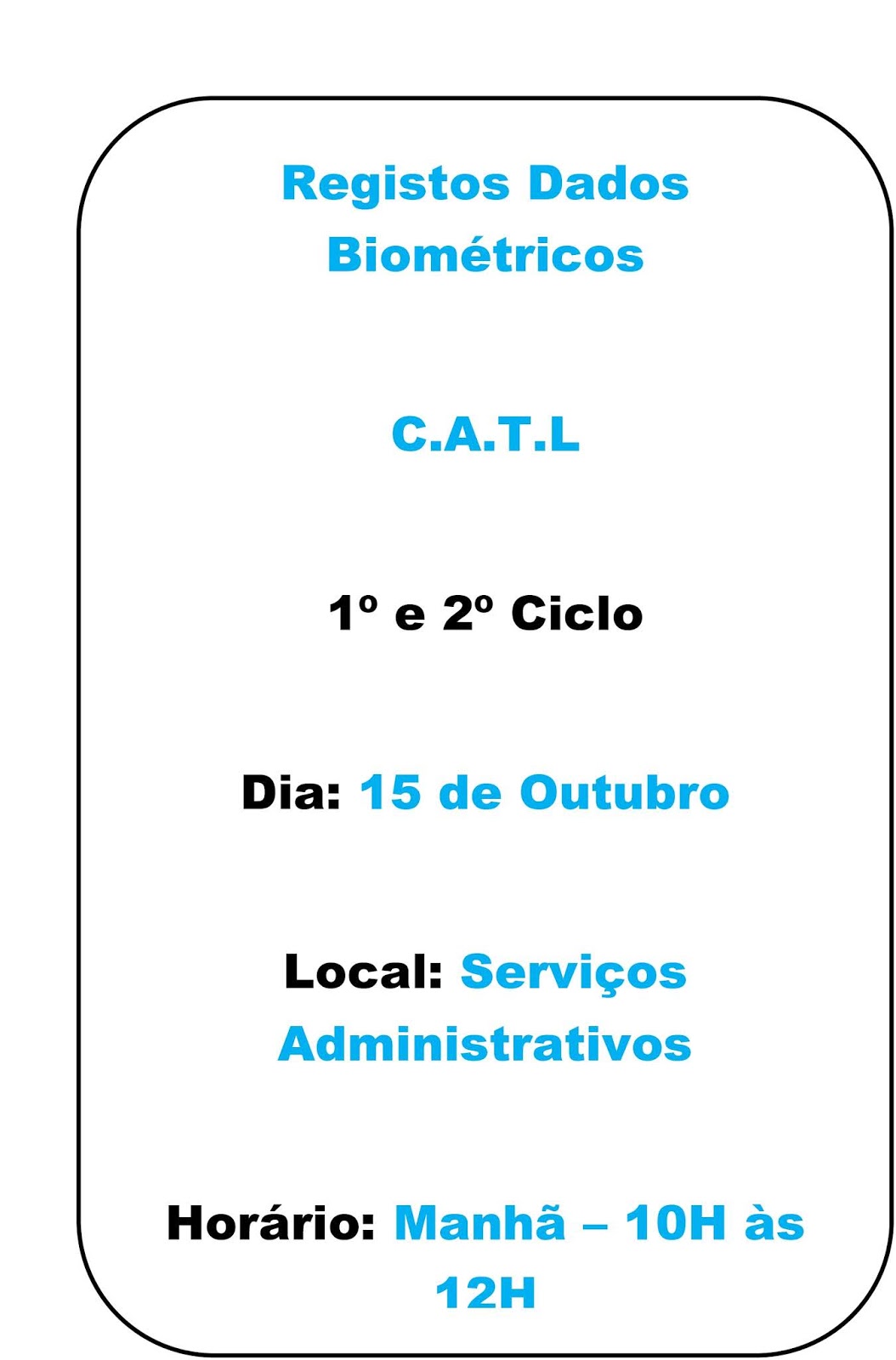 Registos Dados Biométricos

C.A.T.L

1º e 2º Ciclo

Dia: 15 de Outubro

Local: Serviços Administrativos

Horário: Manhã – 10H às 12H